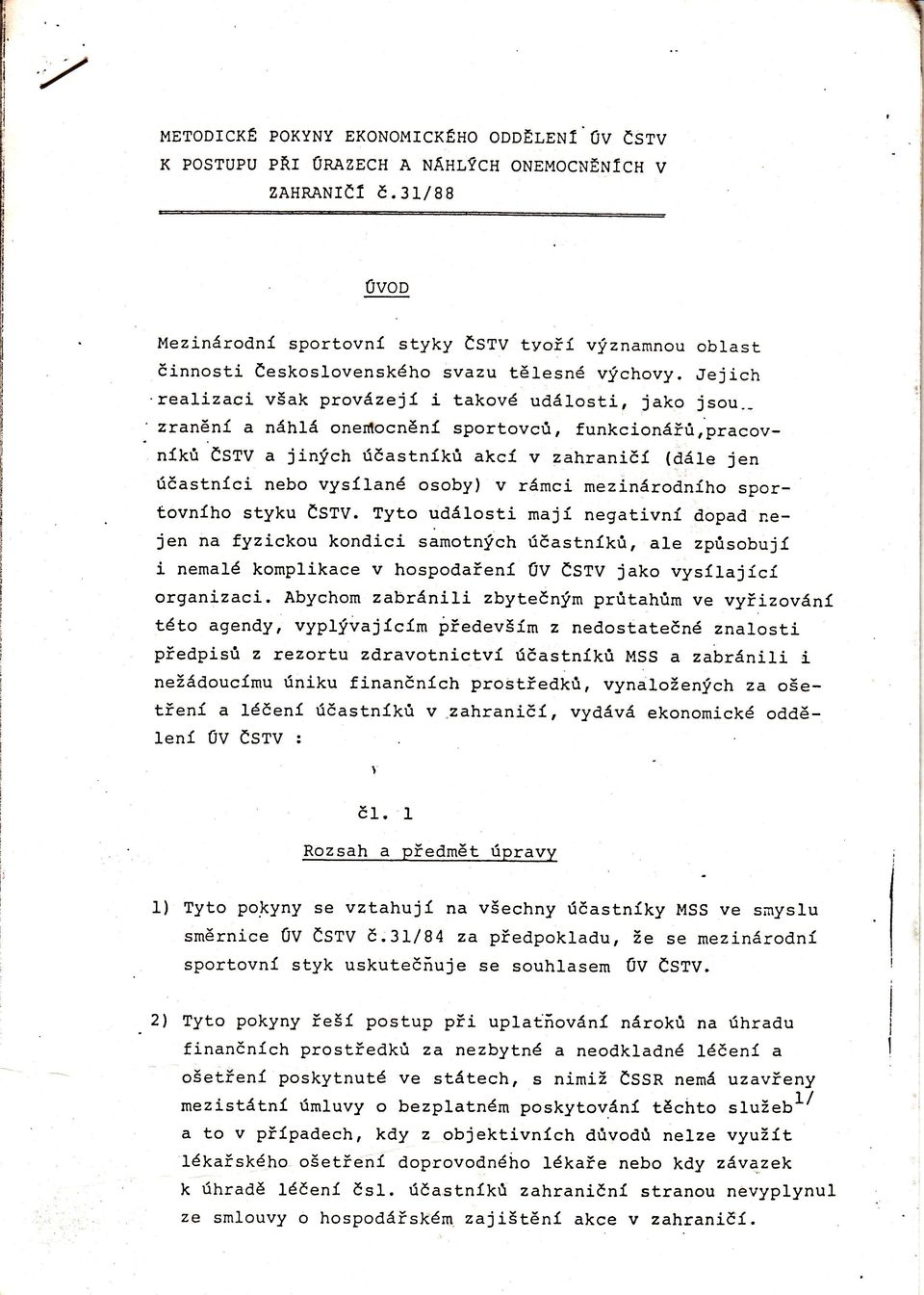 METODICKÉ POKYNY EKONOMICKÉHO ODDĚLENÍ ÚV ČSTV K POSTUPU PŘI ÚRAZECH A NÁHLÝCH ONEMOCNĚNÍCH V ZAHRANIČÍ č.31/88

ÚVOD

Mezinárodní sportovní styky ČSTV tvoří významnou oblast činnosti Československého svazu tělesné výchovy. Jejich realizaci však provázejí i takové události, jako jsou zranění a náhlá onemocnění sportovců, funkcionářů,pracovníků ČSTV a jiných účastníků akcí v zahraničí (dále jen účastníci nebo vysílané osoby) v rámci mezinárodního sportovního styku ČSTV. Tyto události mají negativní dopad nejen na fyzickou kondici samotných účastníků, ale způsobují i nemalé komplikace v hospodaření ÚV ČSTV jako vysílající organizaci. Abychom zabránili zbytečným průtahům ve vyřizování této agendy, vyplývajícím především z nedostatečné znalosti předpisů z rezortu zdravotnictví účastníků MSS a zabránili i nežádoucímu úniku finančních prostředků, vynaložených za ošetření a léčení účastníků v zahraničí, vydává ekonomické oddělení ÚV ČSTV :

čl. 1

Rozsah a předmět úpravy

1) Tyto pokyny se vztahují na všechny účastníky MSS ve smyslu směrnice ÚV ČSTV č.31/84 za předpokladu, že se mezinárodní sportovní styk uskutečňuje se souhlasem ÚV ČSTV.

2) Tyto pokyny řeší postup při uplatňování nároků na úhradu finančních prostředků za nezbytné a neodkladné léčení a ošetření poskytnuté ve státech, s nimiž ČSSR nemá uzavřeny mezistátní úmluvy o bezplatném poskytování těchto služeb$^{1/}$ a to v případech, kdy z objektivních důvodů nelze využít lékařského ošetření doprovodného lékaře nebo kdy závazek k úhradě léčení čsl. účastníků zahraniční stranou nevyplynul ze smlouvy o hospodářském zajištění akce v zahraničí.